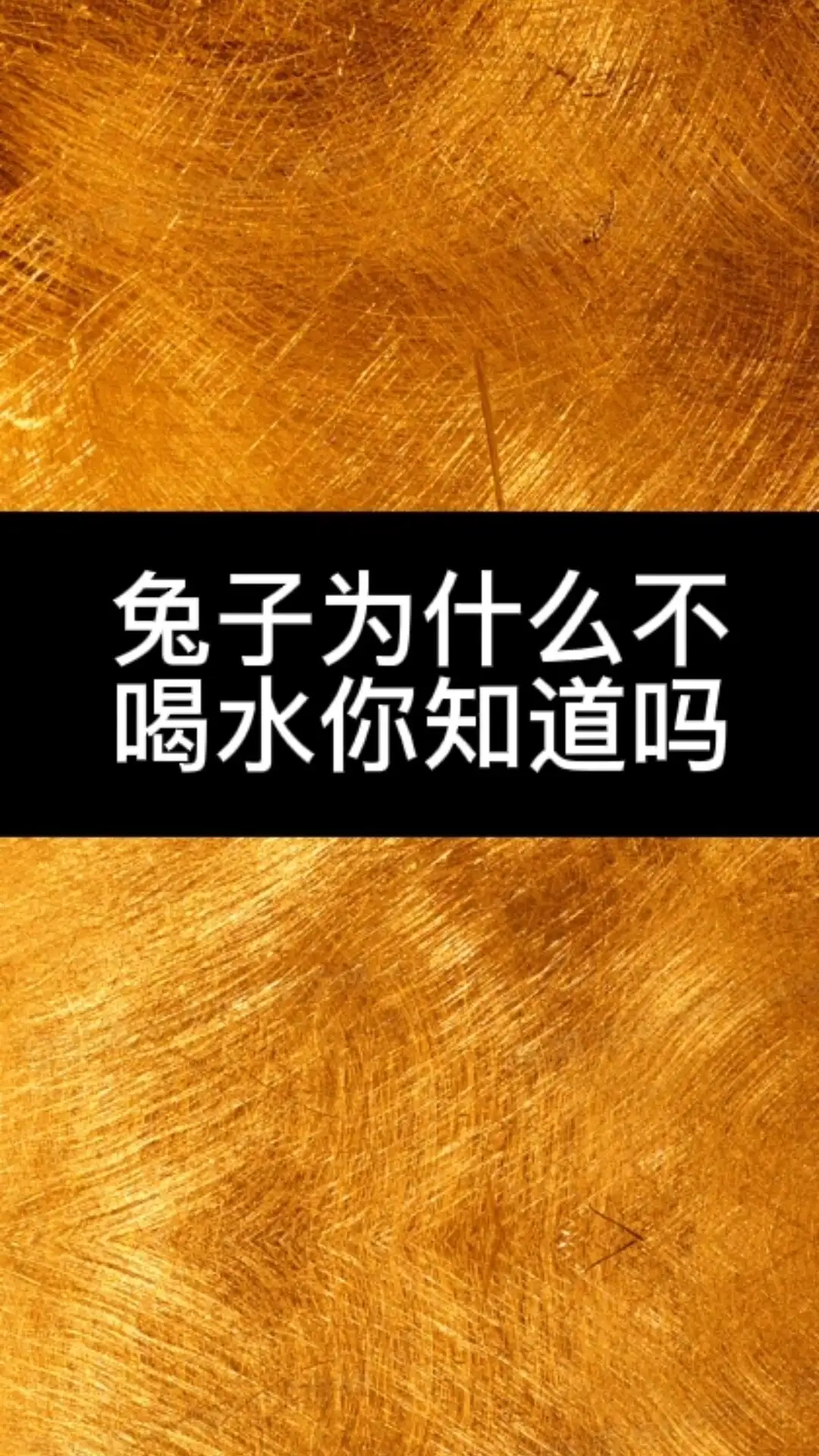 兔子为什么不喝水你知道吗